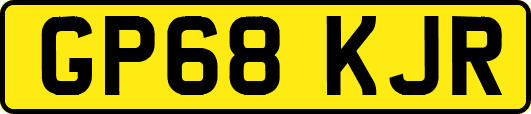 GP68 KJR